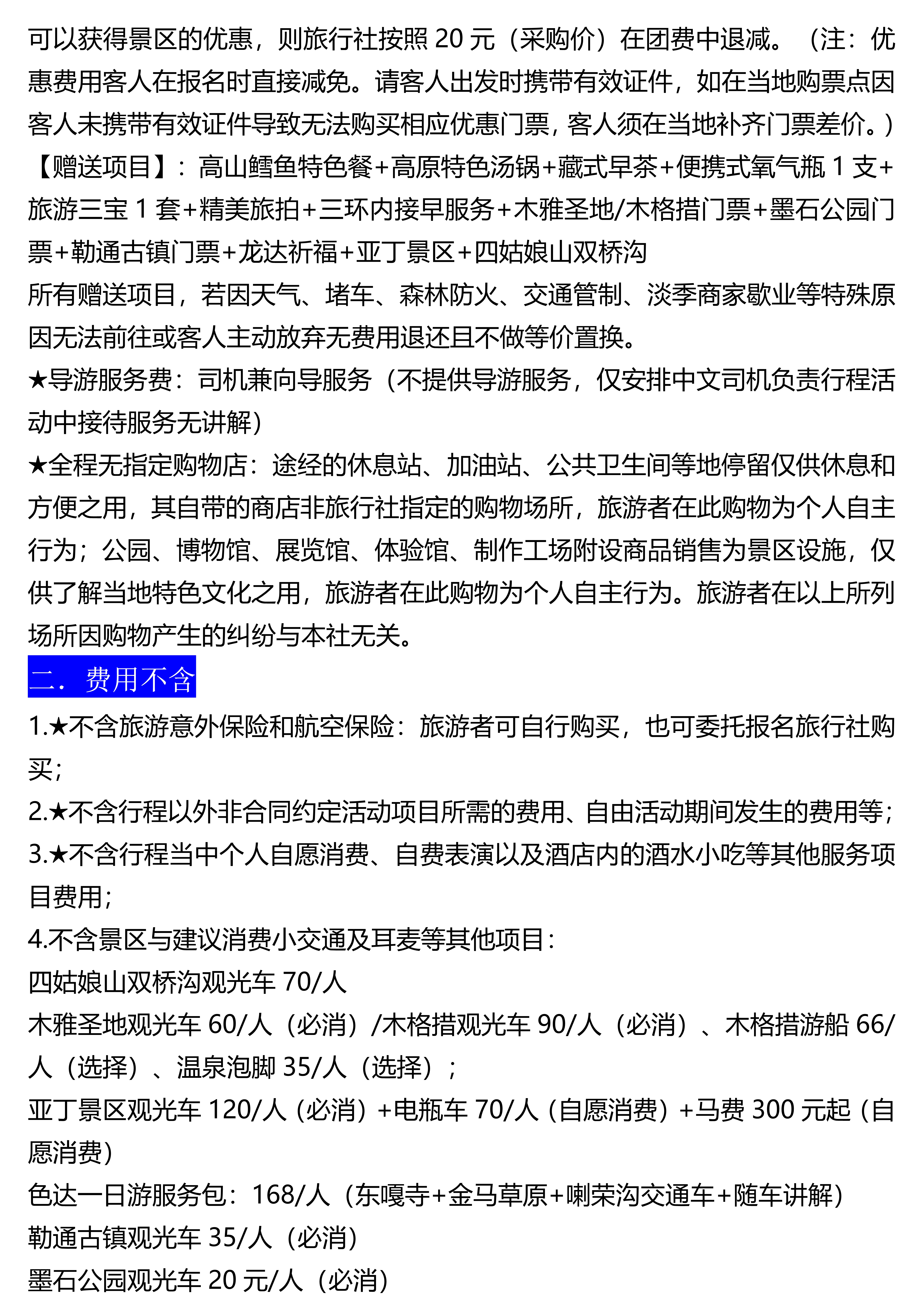 可以获得景区的优惠，则旅行社按照 20 元（采购价）在团费中退减。（注：优惠费用客人在报名时直接减免。请客人出发时携带有效证件，如在当地购票点因客人未携带有效证件导致无法购买相应优惠门票，客人须在当地补齐门票差价。）
【赠送项目】：高山鳕鱼特色餐+高原特色汤锅+藏式早茶+便携式氧气瓶 1 支+旅游三宝 1 套+精美旅拍+三环内接早服务+木雅圣地/木格措门票+墨石公园门票+勒通古镇门票+龙达祈福+亚丁景区+四姑娘山双桥沟
所有赠送项目，若因天气、堵车、森林防火、交通管制、淡季商家歇业等特殊原因无法前往或客人主动放弃无费用退还且不做等价置换。
★导游服务费：司机兼向导服务（不提供导游服务，仅安排中文司机负责行程活动中接待服务无讲解）
★全程无指定购物店：途经的休息站、加油站、公共卫生间等地停留仅供休息和方便之用，其自带的商店非旅行社指定的购物场所，旅游者在此购物为个人自主行为；公园、博物馆、展览馆、体验馆、制作工场附设商品销售为景区设施，仅供了解当地特色文化之用，旅游者在此购物为个人自主行为。旅游者在以上所列场所因购物产生的纠纷与本社无关。
二．费用不含
1.★不含旅游意外保险和航空保险：旅游者可自行购买，也可委托报名旅行社购买；
2.★不含行程以外非合同约定活动项目所需的费用、自由活动期间发生的费用等；
3.★不含行程当中个人自愿消费、自费表演以及酒店内的酒水小吃等其他服务项目费用；
4.不含景区与建议消费小交通及耳麦等其他项目：
四姑娘山双桥沟观光车 70/人
木雅圣地观光车 60/人（必消）/木格措观光车 90/人（必消）、木格措游船 66/人（选择）、温泉泡脚 35/人（选择）；
亚丁景区观光车 120/人（必消）+电瓶车 70/人（自愿消费）+马费 300 元起（自愿消费）
色达一日游服务包：168/人（东嘎寺+金马草原+喇荣沟交通车+随车讲解）
勒通古镇观光车 35/人（必消）
墨石公园观光车 20 元/人（必消）